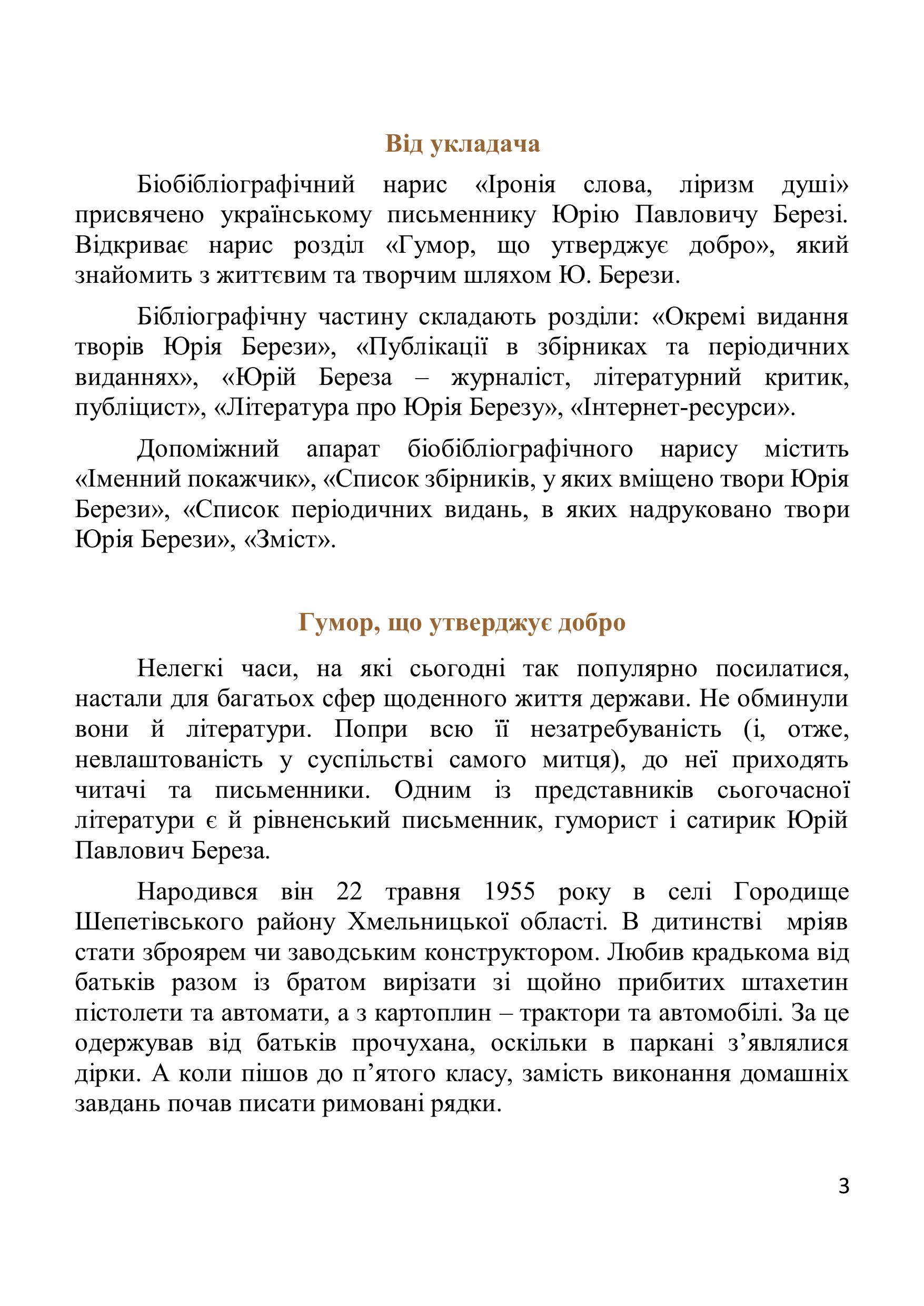 Від укладача

Біобібліографічний нарис «Іронія слова, ліризм душі» присвячено українському письменнику Юрію Павловичу Березі. Відкриває нарис розділ «Гумор, що утверджує добро», який знайомить з життєвим та творчим шляхом Ю. Берези.

Бібліографічну частину складають розділи: «Окремі видання творів Юрія Берези», «Публікації в збірниках та періодичних виданнях», «Юрій Береза – журналіст, літературний критик, публіцист», «Література про Юрія Березу», «Інтернет-ресурси».

Допоміжний апарат біобібліографічного нарису містить «Іменний покажчик», «Список збірників, у яких вміщено твори Юрія Берези», «Список періодичних видань, в яких надруковано твори Юрія Берези», «Зміст».

Гумор, що утверджує добро

Нелегкі часи, на які сьогодні так популярно посилатися, настали для багатьох сфер щоденного життя держави. Не обминули вони й літератури. Попри всю її незатребуваність (і, отже, невлаштованість у суспільстві самого митця), до неї приходять читачі та письменники. Одним із представників сьогочасної літератури є й рівненський письменник, гуморист і сатирик Юрій Павлович Береза.

Народився він 22 травня 1955 року в селі Городище Шепетівського району Хмельницької області. В дитинстві мріяв стати зброярем чи заводським конструктором. Любив крадькома від батьків разом із братом вирізати зі щойно прибитих штахетин пістолети та автомати, а з картоплин – трактори та автомобілі. За це одержував від батьків прочухана, оскільки в паркані з’являлися дірки. А коли пішов до п’ятого класу, замість виконання домашніх завдань почав писати римовані рядки.

3